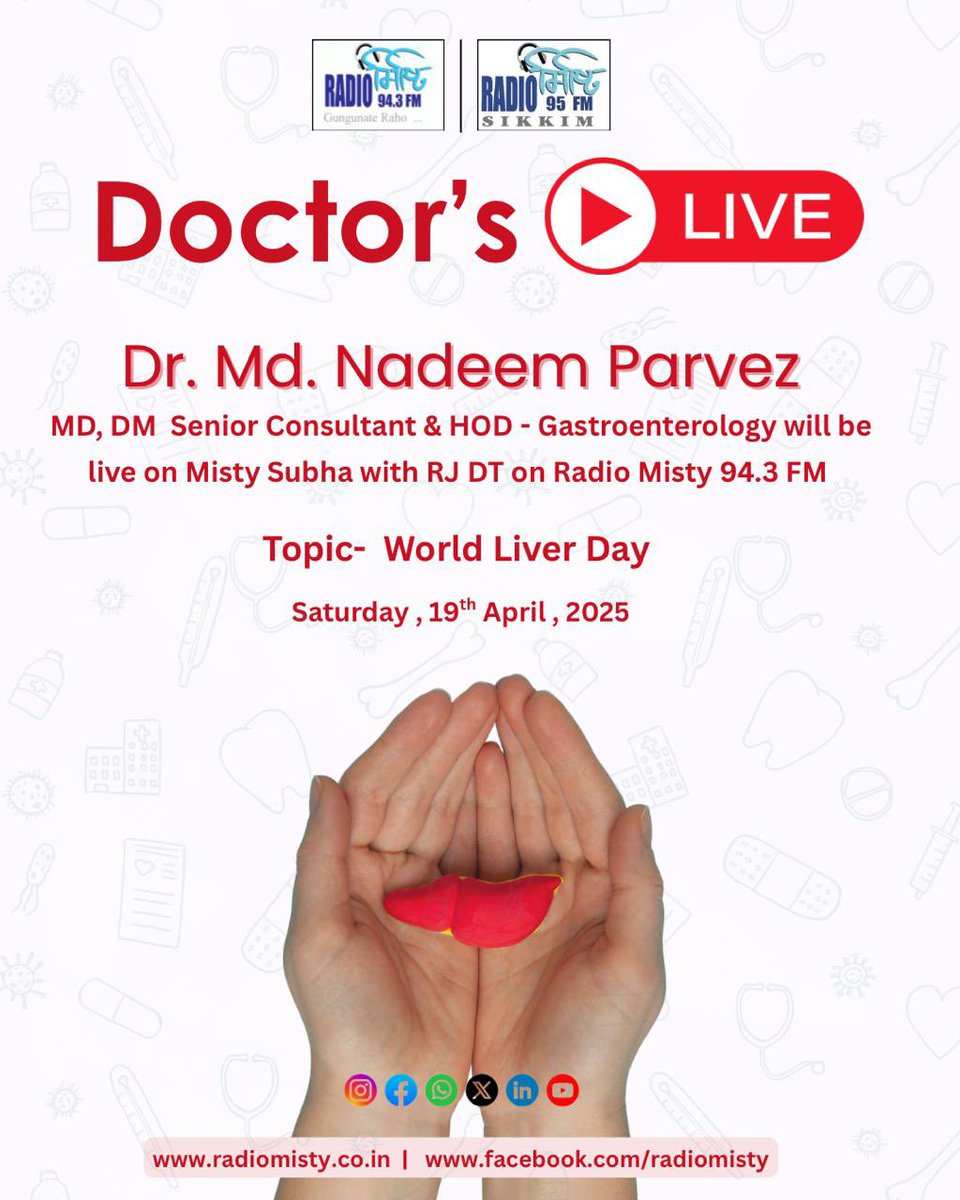 RADIO মিষ্টি 94.3 FM Gungunate Raho ...

RADIO মিষ্টি 95 FM SIKKIM

Doctor's LIVE

Dr. Md. Nadeem Parvez

MD, DM Senior Consultant & HOD - Gastroenterology will be live on Misty Subha with RJ DT on Radio Misty 94.3 FM

Topic- World Liver Day

Saturday , 19$^{th}$ April , 2025

www.radiomisty.co.in | www.facebook.com/radiomisty